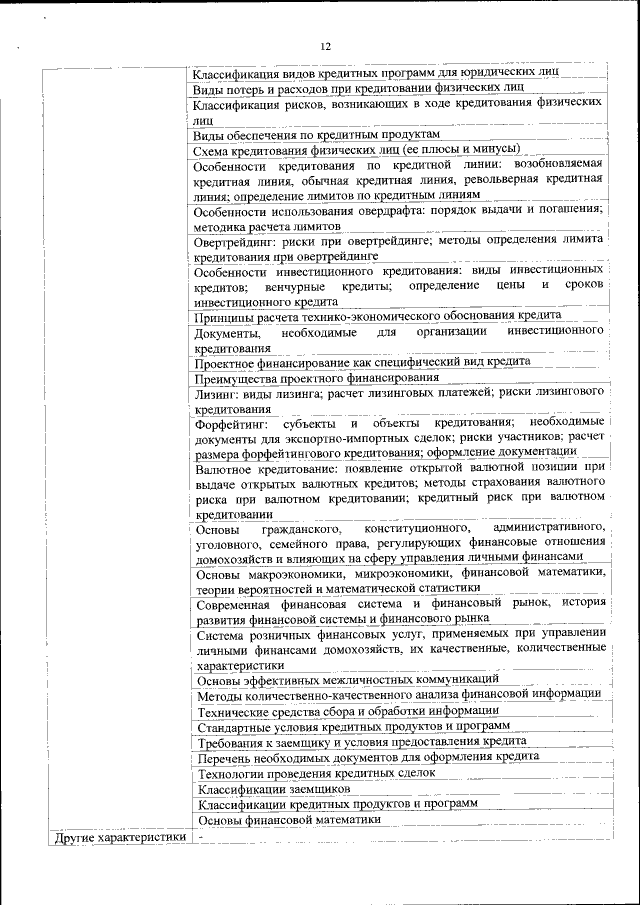 12

| | |
|---|---|
| | Классификация видов кредитных программ для юридических лиц |
| | Виды потерь и расходов при кредитовании физических лиц |
| | Классификация рисков, возникающих в ходе кредитования физических лиц |
| | Виды обеспечения по кредитным продуктам |
| | Схема кредитования физических лиц (ее плюсы и минусы) |
| | Особенности кредитования по кредитной линии: возобновляемая кредитная линия, обычная кредитная линия, револьверная кредитная линия; определение лимитов по кредитным линиям |
| | Особенности использования овердрафта: порядок выдачи и погашения; методика расчета лимитов |
| | Овертрейдинг: риски при овертрейдинге; методы определения лимита кредитования при овертрейдинге |
| | Особенности инвестиционного кредитования: виды инвестиционных кредитов; венчурные кредиты; определение цены и сроков инвестиционного кредита |
| | Принципы расчета технико-экономического обоснования кредита |
| | Документы, необходимые для организации инвестиционного кредитования |
| | Проектное финансирование как специфический вид кредита |
| | Преимущества проектного финансирования |
| | Лизинг: виды лизинга; расчет лизинговых платежей; риски лизингового кредитования |
| | Форфейтинг: субъекты и объекты кредитования; необходимые документы для экспортно-импортных сделок; риски участников; расчет размера форфейтингового кредитования; оформление документации |
| | Валютное кредитование: появление открытой валютной позиции при выдаче открытых валютных кредитов; методы страхования валютного риска при валютном кредитовании; кредитный риск при валютном кредитовании |
| | Основы гражданского, конституционного, административного, уголовного, семейного права, регулирующих финансовые отношения домохозяйств и влияющих на сферу управления личными финансами |
| | Основы макроэкономики, микроэкономики, финансовой математики, теории вероятностей и математической статистики |
| | Современная финансовая система и финансовый рынок, история развития финансовой системы и финансового рынка |
| | Система розничных финансовых услуг, применяемых при управлении личными финансами домохозяйств, их качественные, количественные характеристики |
| | Основы эффективных межличностных коммуникаций |
| | Методы количественно-качественного анализа финансовой информации |
| | Технические средства сбора и обработки информации |
| | Стандартные условия кредитных продуктов и программ |
| | Требования к заемщику и условия предоставления кредита |
| | Перечень необходимых документов для оформления кредита |
| | Технологии проведения кредитных сделок |
| | Классификации заемщиков |
| | Классификации кредитных продуктов и программ |
| | Основы финансовой математики |
| Другие характеристики | - |